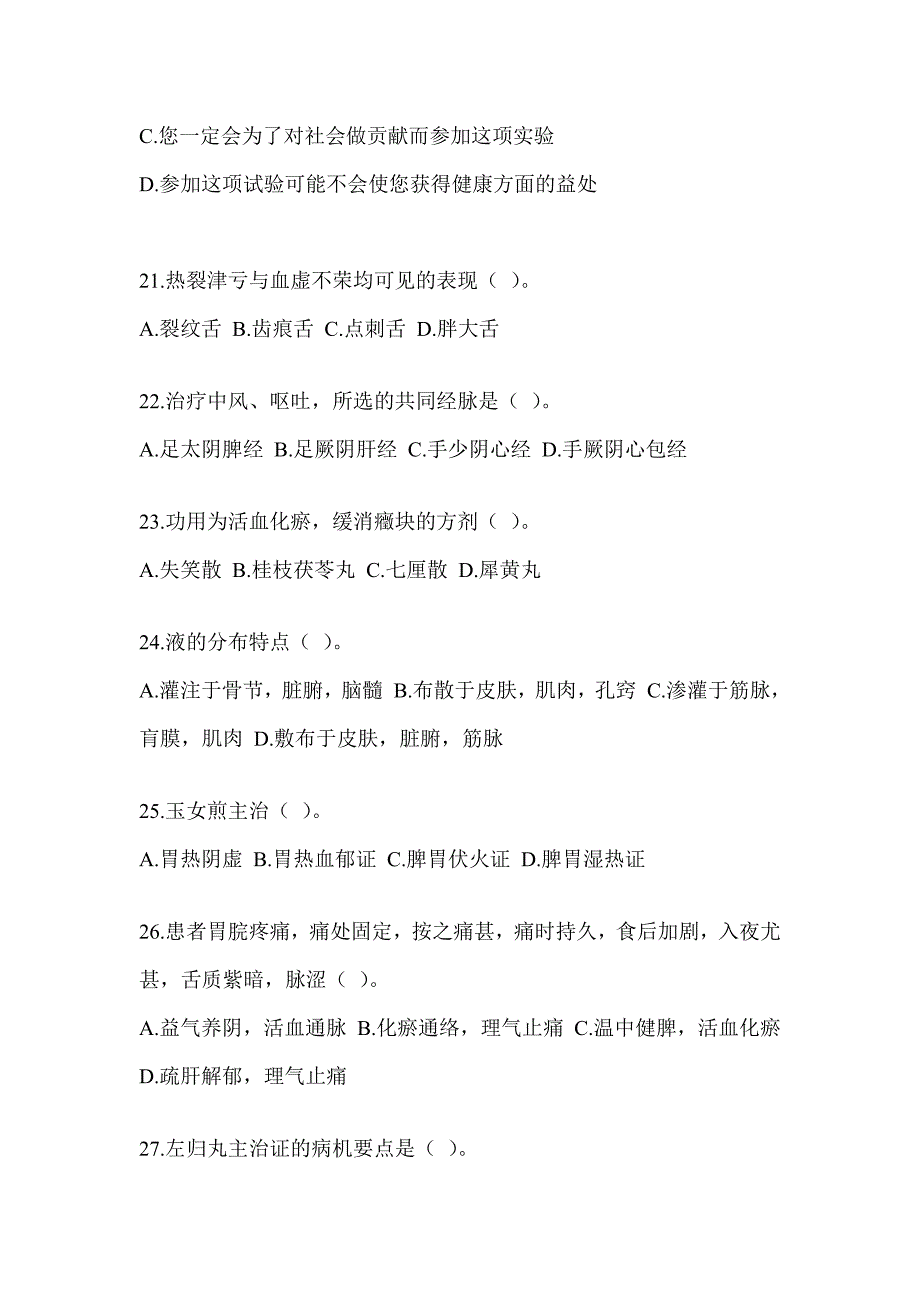 C.您一定会为了对社会做贡献而参加这项实验

D.参加这项试验可能不会使您获得健康方面的益处

21.热裂津亏与血虚不荣均可见的表现（ ）。

A.裂纹舌 B.齿痕舌 C.点刺舌 D.胖大舌

22.治疗中风、呕吐，所选的共同经脉是（ ）。

A.足太阴脾经 B.足厥阴肝经 C.手少阴心经 D.手厥阴心包经

23.功用为活血化瘀，缓消癥块的方剂（ ）。

A.失笑散 B.桂枝茯苓丸 C.七厘散 D.犀黄丸

24.液的分布特点（ ）。

A.灌注于骨节，脏腑，脑髓 B.布散于皮肤，肌肉，孔窍 C.渗灌于筋脉，肓膜，肌肉 D.敷布于皮肤，脏腑，筋脉

25.玉女煎主治（ ）。

A.胃热阴虚 B.胃热血郁证 C.脾胃伏火证 D.脾胃湿热证

26.患者胃脘疼痛，痛处固定，按之痛甚，痛时持久，食后加剧，入夜尤甚，舌质紫暗，脉涩（ ）。

A.益气养阴，活血通脉 B.化瘀通络，理气止痛 C.温中健脾，活血化瘀 D.疏肝解郁，理气止痛

27.左归丸主治证的病机要点是（ ）。